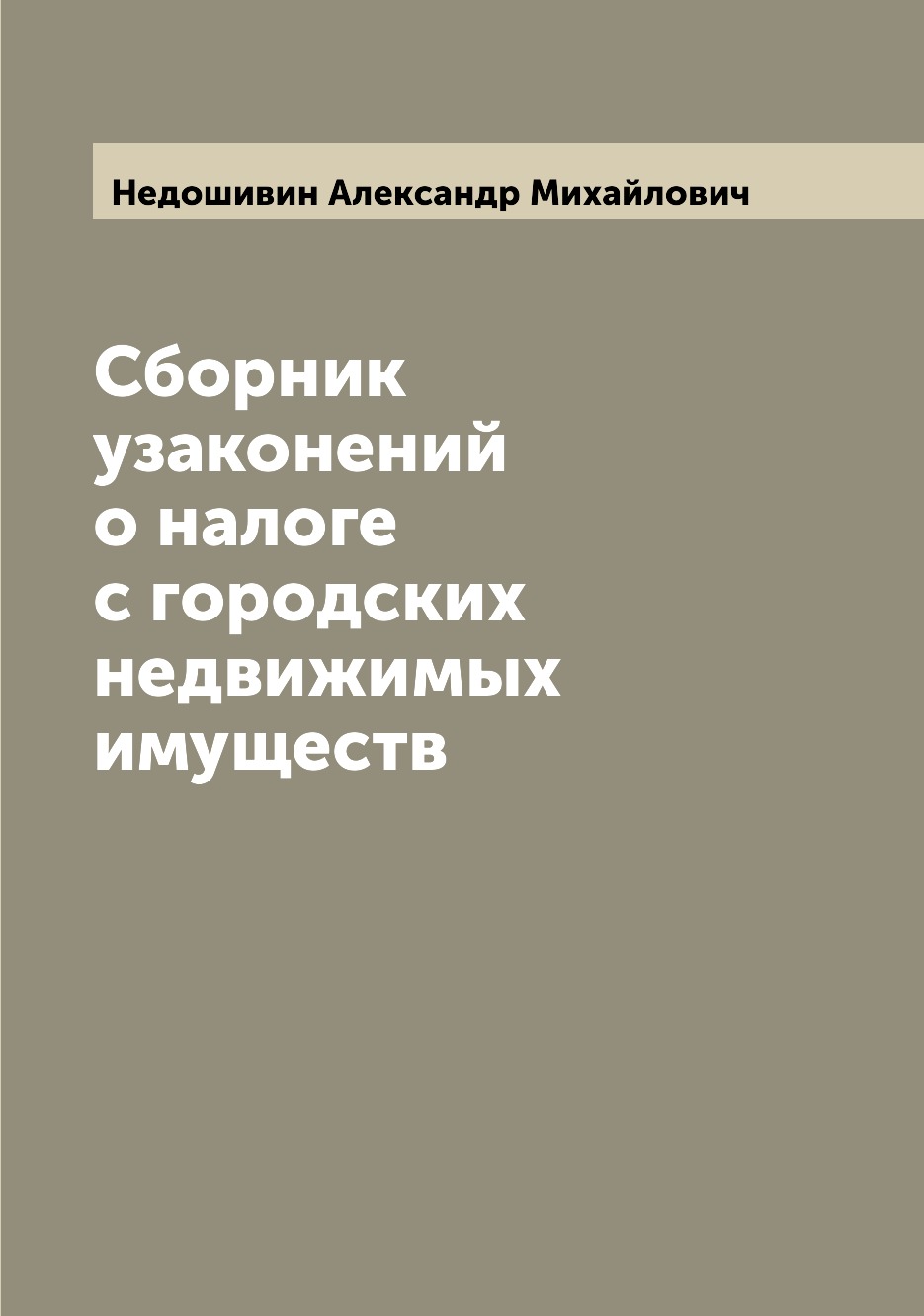 Недошивин Александр Михайлович

Сборник узаконений о налоге с городских недвижимых имуществ